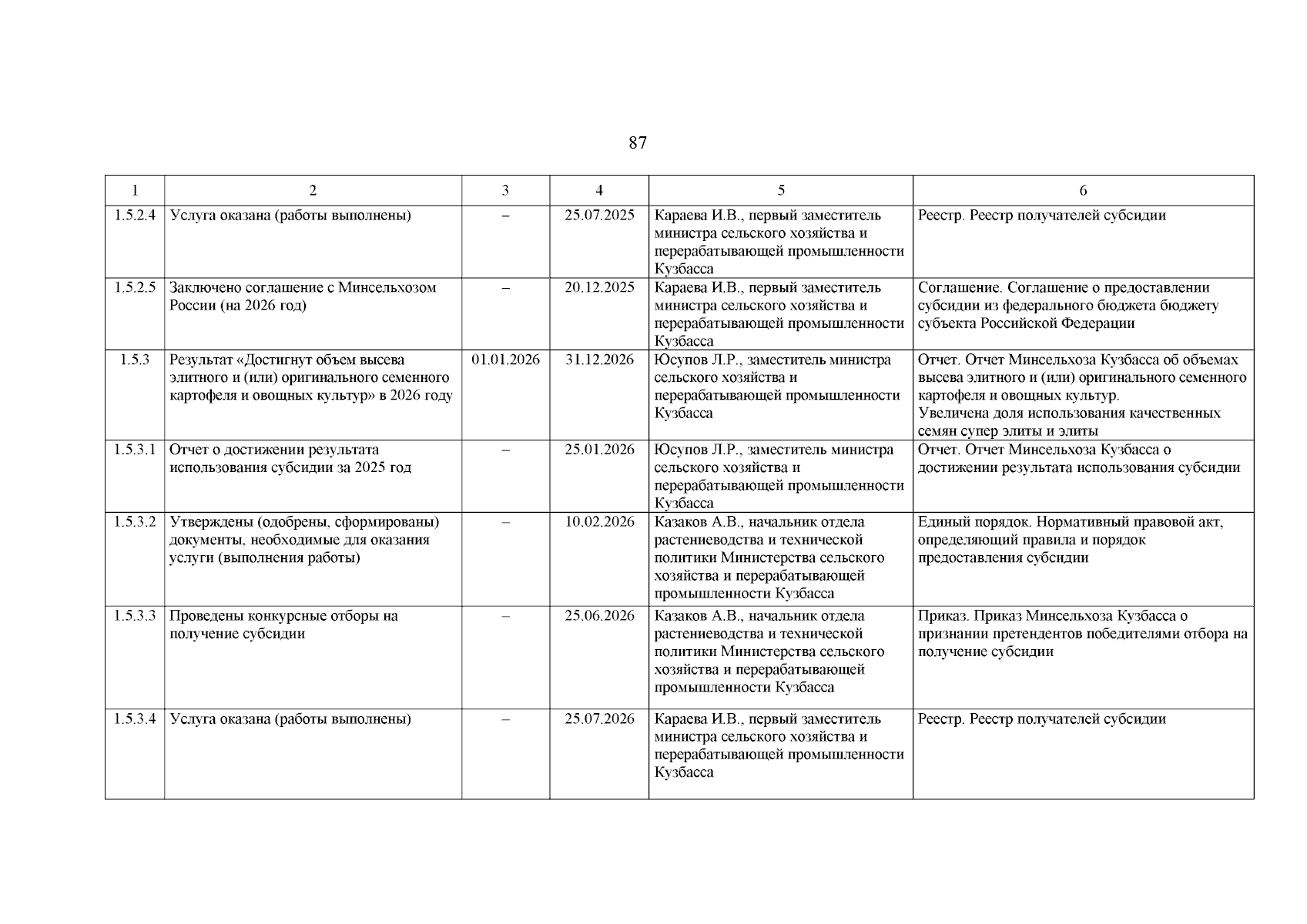 87

| 1 | 2 | 3 | 4 | 5 | 6 |
|---|---|---|---|---|---|
| 1.5.2.4 | Услуга оказана (работы выполнены) | – | 25.07.2025 | Караева И.В., первый заместитель министра сельского хозяйства и перерабатывающей промышленности Кузбасса | Реестр. Реестр получателей субсидии |
| 1.5.2.5 | Заключено соглашение с Минсельхозом России (на 2026 год) | – | 20.12.2025 | Караева И.В., первый заместитель министра сельского хозяйства и перерабатывающей промышленности Кузбасса | Соглашение. Соглашение о предоставлении субсидии из федерального бюджета бюджету субъекта Российской Федерации |
| 1.5.3 | Результат «Достигнут объем высева элитного и (или) оригинального семенного картофеля и овощных культур» в 2026 году | 01.01.2026 | 31.12.2026 | Юсупов Л.Р., заместитель министра сельского хозяйства и перерабатывающей промышленности Кузбасса | Отчет. Отчет Минсельхоза Кузбасса об объемах высева элитного и (или) оригинального семенного картофеля и овощных культур. Увеличена доля использования качественных семян супер элиты и элиты |
| 1.5.3.1 | Отчет о достижении результата использования субсидии за 2025 год | – | 25.01.2026 | Юсупов Л.Р., заместитель министра сельского хозяйства и перерабатывающей промышленности Кузбасса | Отчет. Отчет Минсельхоза Кузбасса о достижении результата использования субсидии |
| 1.5.3.2 | Утверждены (одобрены, сформированы) документы, необходимые для оказания услуги (выполнения работы) | – | 10.02.2026 | Казаков А.В., начальник отдела растениеводства и технической политики Министерства сельского хозяйства и перерабатывающей промышленности Кузбасса | Единый порядок. Нормативный правовой акт, определяющий правила и порядок предоставления субсидии |
| 1.5.3.3 | Проведены конкурсные отборы на получение субсидии | – | 25.06.2026 | Казаков А.В., начальник отдела растениеводства и технической политики Министерства сельского хозяйства и перерабатывающей промышленности Кузбасса | Приказ. Приказ Минсельхоза Кузбасса о признании претендентов победителями отбора на получение субсидии |
| 1.5.3.4 | Услуга оказана (работы выполнены) | – | 25.07.2026 | Караева И.В., первый заместитель министра сельского хозяйства и перерабатывающей промышленности Кузбасса | Реестр. Реестр получателей субсидии |